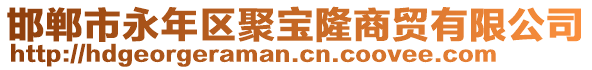 邯郸市永年区聚宝隆商贸有限公司
http://hdgeorgeraman.cn.coovee.com